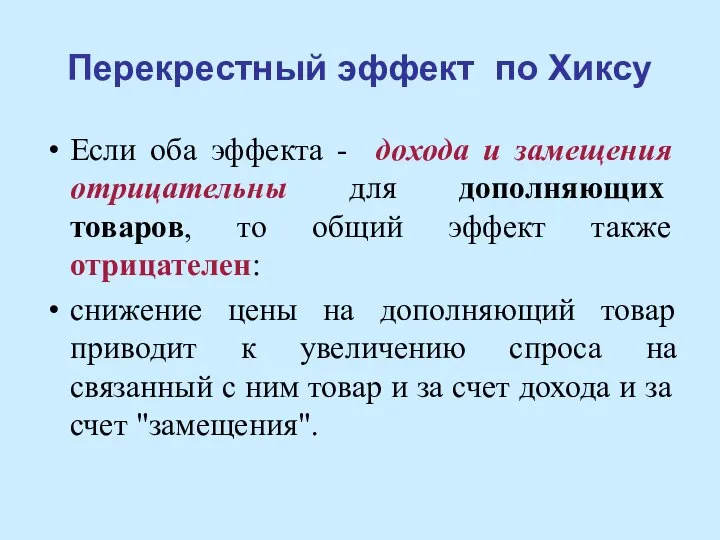 Перекрестный эффект по Хиксу

• Если оба эффекта - дохода и замещения отрицательны для дополняющих товаров, то общий эффект также отрицателен:

• снижение цены на дополняющий товар приводит к увеличению спроса на связанный с ним товар и за счет дохода и за счет "замещения".